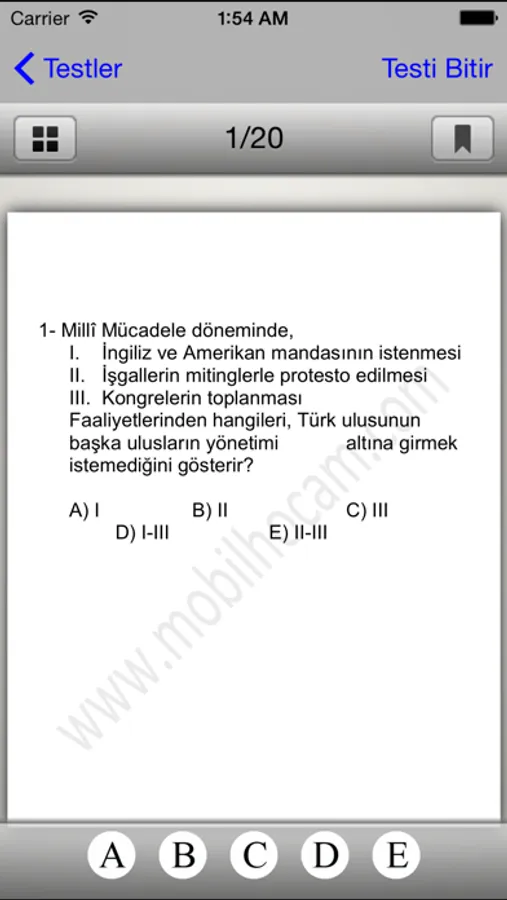 Carrier 1:54 AM

Testler Testi Bitir

1/20

1- Millî Mücadele döneminde,
I. İngiliz ve Amerikan mandasının istenmesi
II. İşgallerin mitinglerle protesto edilmesi
III. Kongrelerin toplanması
Faaliyetlerinden hangileri, Türk ulusunun başka ulusların yönetimi altına girmek istemediğini gösterir?

A) I B) II C) III
D) I-III E) II-III

www.mobilhocam.com

A B C D E